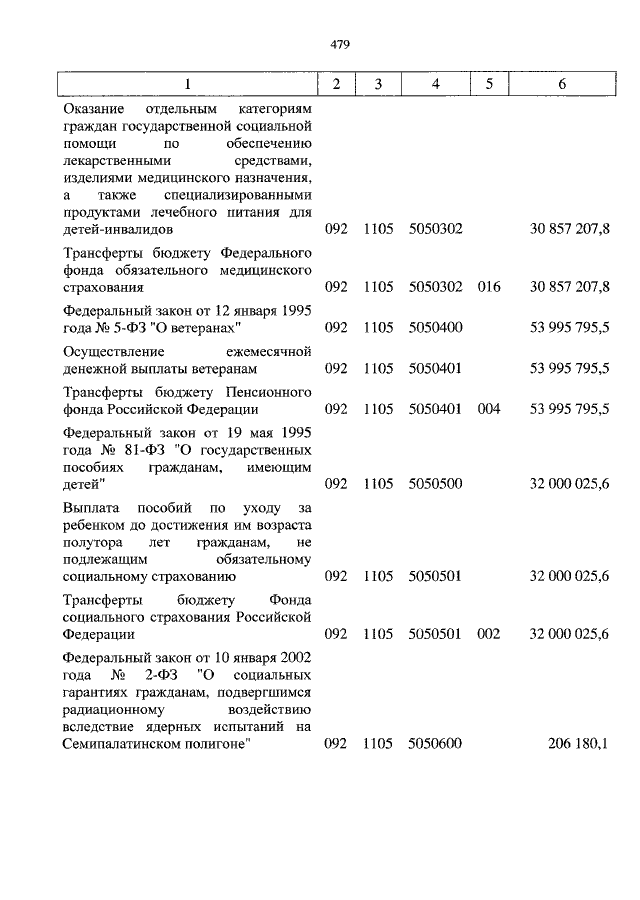 479

| 1 | 2 | 3 | 4 | 5 | 6 |
|---|---|---|---|---|---|
| Оказание отдельным категориям граждан государственной социальной помощи по обеспечению лекарственными средствами, изделиями медицинского назначения, а также специализированными продуктами лечебного питания для детей-инвалидов | 092 | 1105 | 5050302 | | 30 857 207,8 |
| Трансферты бюджету Федерального фонда обязательного медицинского страхования | 092 | 1105 | 5050302 | 016 | 30 857 207,8 |
| Федеральный закон от 12 января 1995 года № 5-ФЗ "О ветеранах" | 092 | 1105 | 5050400 | | 53 995 795,5 |
| Осуществление ежемесячной денежной выплаты ветеранам | 092 | 1105 | 5050401 | | 53 995 795,5 |
| Трансферты бюджету Пенсионного фонда Российской Федерации | 092 | 1105 | 5050401 | 004 | 53 995 795,5 |
| Федеральный закон от 19 мая 1995 года № 81-ФЗ "О государственных пособиях гражданам, имеющим детей" | 092 | 1105 | 5050500 | | 32 000 025,6 |
| Выплата пособий по уходу за ребенком до достижения им возраста полутора лет гражданам, не подлежащим обязательному социальному страхованию | 092 | 1105 | 5050501 | | 32 000 025,6 |
| Трансферты бюджету Фонда социального страхования Российской Федерации | 092 | 1105 | 5050501 | 002 | 32 000 025,6 |
| Федеральный закон от 10 января 2002 года № 2-ФЗ "О социальных гарантиях гражданам, подвергшимся радиационному воздействию вследствие ядерных испытаний на Семипалатинском полигоне" | 092 | 1105 | 5050600 | | 206 180,1 |